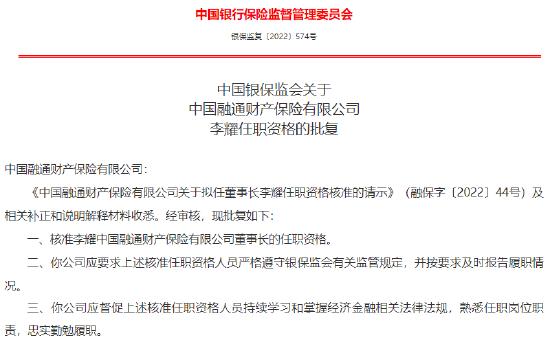 中国银行保险监督管理委员会

银保监复〔2022〕574号

中国银保监会关于
中国融通财产保险有限公司
李耀任职资格的批复

中国融通财产保险有限公司：

《中国融通财产保险有限公司关于拟任董事长李耀任职资格核准的请示》（融保字〔2022〕44号）及相关补正和说明解释材料收悉。经审核，现批复如下：

一、核准李耀中国融通财产保险有限公司董事长的任职资格。

二、你公司应要求上述核准任职资格人员严格遵守银保监会有关监管规定，并按要求及时报告履职情况。

三、你公司应督促上述核准任职资格人员持续学习和掌握经济金融相关法律法规，熟悉任职岗位职责，忠实勤勉履职。